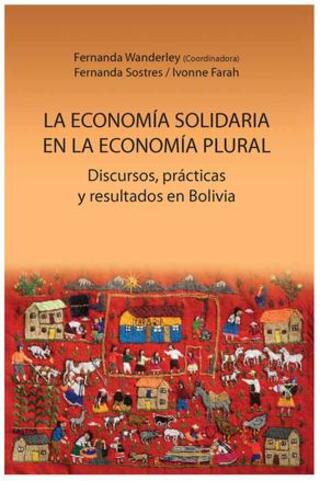 Fernanda Wanderley (Coordinadora)
Fernanda Sostres / Ivonne Farah

LA ECONOMÍA SOLIDARIA EN LA ECONOMÍA PLURAL

Discursos, prácticas y resultados en Bolivia